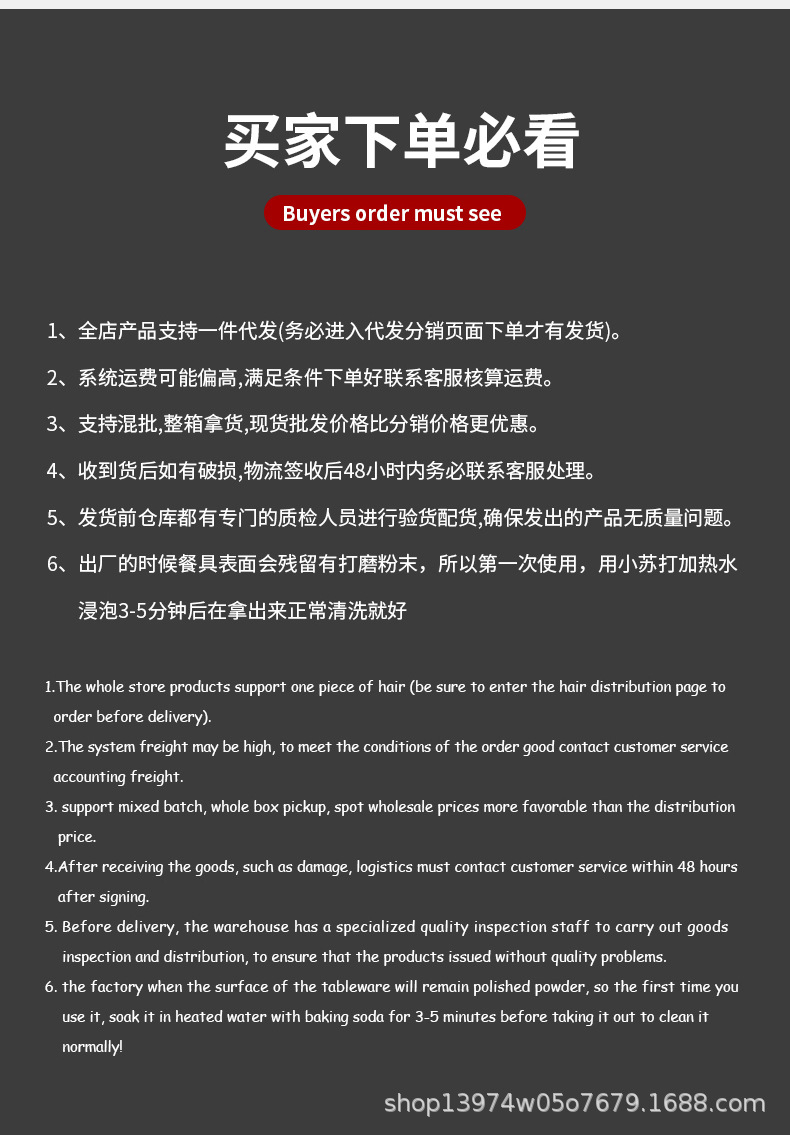 买家下单必看

Buyers order must see

1、全店产品支持一件代发(务必进入代发分销页面下单才有发货)。

2、系统运费可能偏高,满足条件下单好联系客服核算运费。

3、支持混批,整箱拿货,现货批发价格比分销价格更优惠。

4、收到货后如有破损,物流签收后48小时内务必联系客服处理。

5、发货前仓库都有专门的质检人员进行验货配货,确保发出的产品无质量问题。

6、出厂的时候餐具表面会残留有打磨粉末，所以第一次使用，用小苏打加热水浸泡3-5分钟后在拿出来正常清洗就好

1.The whole store products support one piece of hair (be sure to enter the hair distribution page to order before delivery).

2.The system freight may be high, to meet the conditions of the order good contact customer service accounting freight.

3. support mixed batch, whole box pickup, spot wholesale prices more favorable than the distribution price.

4.After receiving the goods, such as damage, logistics must contact customer service within 48 hours after signing.

5. Before delivery, the warehouse has a specialized quality inspection staff to carry out goods inspection and distribution, to ensure that the products issued without quality problems.

6. the factory when the surface of the tableware will remain polished powder, so the first time you use it, soak it in heated water with baking soda for 3-5 minutes before taking it out to clean it normally!

shop13974w05o7679.1688.com